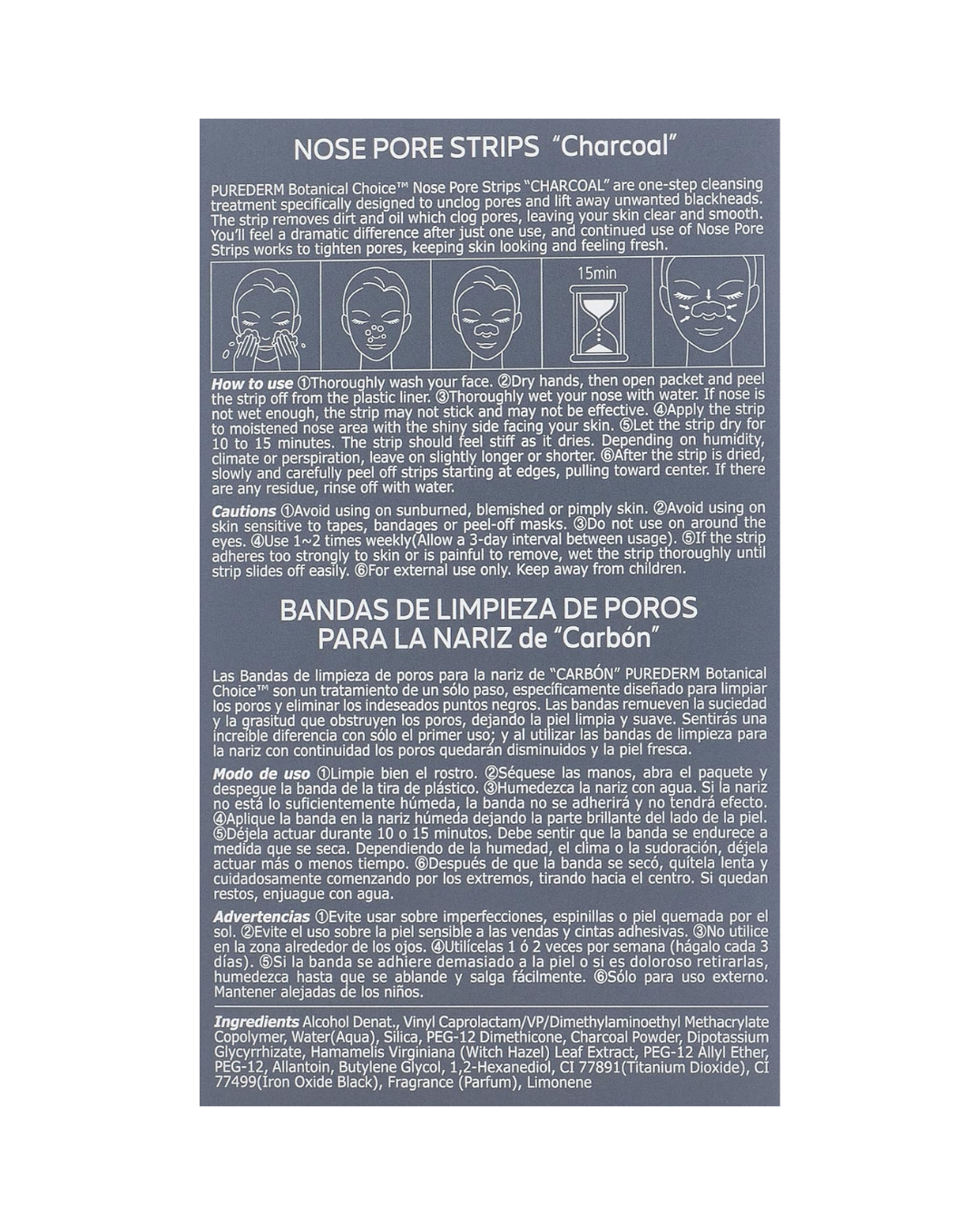 NOSE PORE STRIPS "Charcoal"

PUREDERM Botanical Choice™ Nose Pore Strips "CHARCOAL" are one-step cleansing treatment specifically designed to unclog pores and lift away unwanted blackheads. The strip removes dirt and oil which clog pores, leaving your skin clear and smooth. You'll feel a dramatic difference after just one use, and continued use of Nose Pore Strips works to tighten pores, keeping skin looking and feeling fresh.

15min

How to use ①Thoroughly wash your face. ②Dry hands, then open packet and peel the strip off from the plastic liner. ③Thoroughly wet your nose with water. If nose is not wet enough, the strip may not stick and may not be effective. ④Apply the strip to moistened nose area with the shiny side facing your skin. ⑤Let the strip dry for 10 to 15 minutes. The strip should feel stiff as it dries. Depending on humidity, climate or perspiration, leave on slightly longer or shorter. ⑥After the strip is dried, slowly and carefully peel off strips starting at edges, pulling toward center. If there are any residue, rinse off with water.

Cautions ①Avoid using on sunburned, blemished or pimply skin. ②Avoid using on skin sensitive to tapes, bandages or peel-off masks. ③Do not use on around the eyes. ④Use 1~2 times weekly(Allow a 3-day interval between usage). ⑤If the strip adheres too strongly to skin or is painful to remove, wet the strip thoroughly until strip slides off easily. ⑥For external use only. Keep away from children.

BANDAS DE LIMPIEZA DE POROS PARA LA NARIZ de "Carbón"

Las Bandas de limpieza de poros para la nariz de "CARBÓN" PUREDERM Botanical Choice™ son un tratamiento de un sólo paso, específicamente diseñado para limpiar los poros y eliminar los indeseados puntos negros. Las bandas remueven la suciedad y la grasitud que obstruyen los poros, dejando la piel limpia y suave. Sentirás una increíble diferencia con sólo el primer uso; y al utilizar las bandas de limpieza para la nariz con continuidad los poros quedarán disminuidos y la piel fresca.

Modo de uso ①Limpie bien el rostro. ②Séquese las manos, abra el paquete y despegue la banda de la tira de plástico. ③Humedezca la nariz con agua. Si la nariz no está lo suficientemente húmeda, la banda no se adherirá y no tendrá efecto. ④Aplique la banda en la nariz húmeda dejando la parte brillante del lado de la piel. ⑤Déjela actuar durante 10 o 15 minutos. Debe sentir que la banda se endurece a medida que se seca. Dependiendo de la humedad, el clima o la sudoración, déjela actuar más o menos tiempo. ⑥Después de que la banda se secó, quítela lenta y cuidadosamente comenzando por los extremos, tirando hacia el centro. Si quedan restos, enjuague con agua.

Advertencias ①Evite usar sobre imperfecciones, espinillas o piel quemada por el sol. ②Evite el uso sobre la piel sensible a las vendas y cintas adhesivas. ③No utilice en la zona alrededor de los ojos. ④Utilícelas 1 ó 2 veces por semana (hágalo cada 3 días). ⑤Si la banda se adhiere demasiado a la piel o si es doloroso retirarlas, humedezca hasta que se ablande y salga fácilmente. ⑥Sólo para uso externo. Mantener alejadas de los niños.

Ingredients Alcohol Denat., Vinyl Caprolactam/VP/Dimethylaminoethyl Methacrylate Copolymer, Water(Aqua), Silica, PEG-12 Dimethicone, Charcoal Powder, Dipotassium Glycyrrhizate, Hamamelis Virginiana (Witch Hazel) Leaf Extract, PEG-12 Allyl Ether, PEG-12, Allantoin, Butylene Glycol, 1,2-Hexanediol, CI 77891(Titanium Dioxide), CI 77499(Iron Oxide Black), Fragrance (Parfum), Limonene